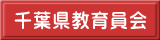 千葉県教育員会